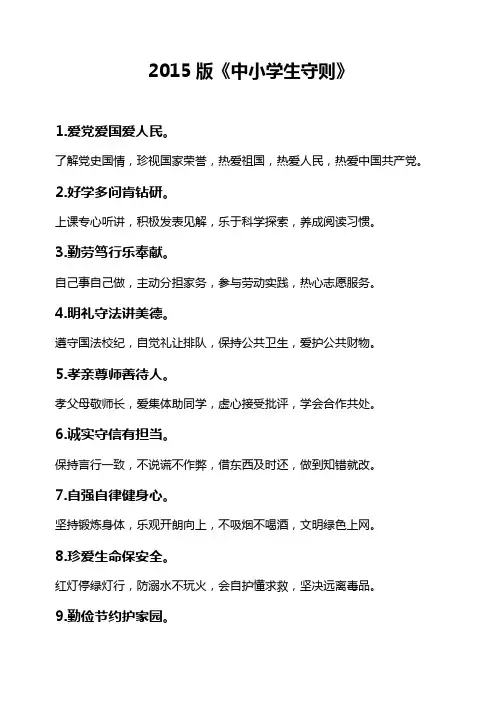 2015 版《中小学生守则》

1.爱党爱国爱人民。

了解党史国情，珍视国家荣誉，热爱祖国，热爱人民，热爱中国共产党。

2.好学多问肯钻研。

上课专心听讲，积极发表见解，乐于科学探索，养成阅读习惯。

3.勤劳笃行乐奉献。

自己事自己做，主动分担家务，参与劳动实践，热心志愿服务。

4.明礼守法讲美德。

遵守国法校纪，自觉礼让排队，保持公共卫生，爱护公共财物。

5.孝亲尊师善待人。

孝父母敬师长，爱集体助同学，虚心接受批评，学会合作共处。

6.诚实守信有担当。

保持言行一致，不说谎不作弊，借东西及时还，做到知错就改。

7.自强自律健身心。

坚持锻炼身体，乐观开朗向上，不吸烟不喝酒，文明绿色上网。

8.珍爱生命保安全。

红灯停绿灯行，防溺水不玩火，会自护懂求救，坚决远离毒品。

9.勤俭节约护家园。